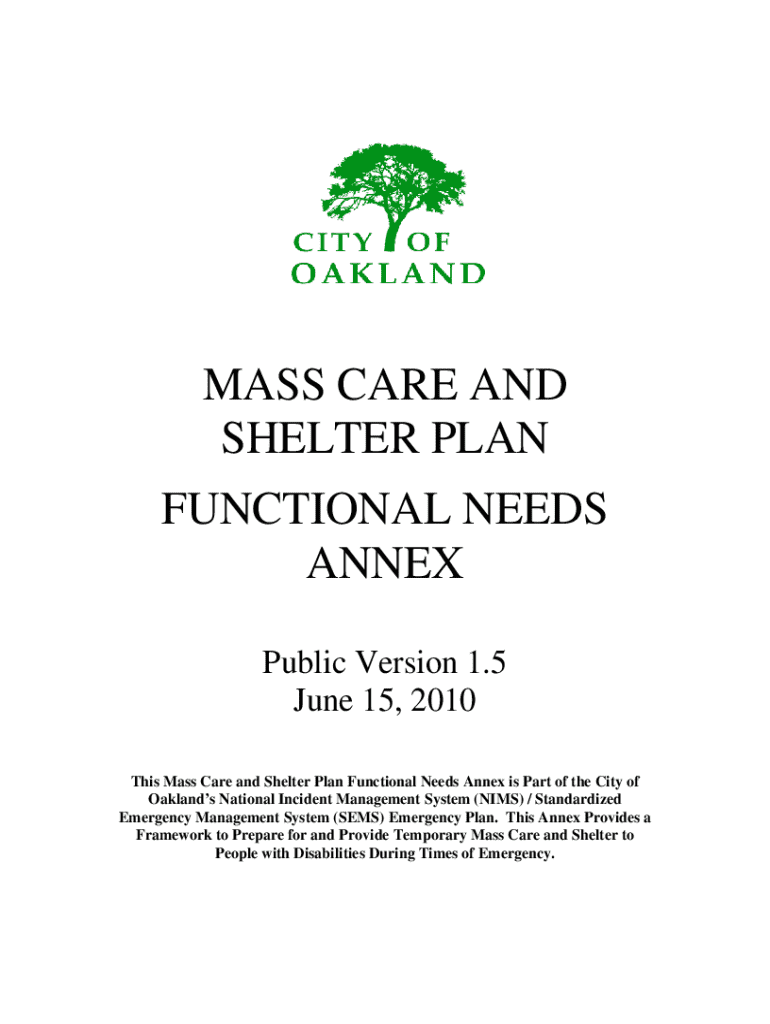 CITY OF OAKLAND

MASS CARE AND SHELTER PLAN

FUNCTIONAL NEEDS ANNEX

Public Version 1.5
June 15, 2010

This Mass Care and Shelter Plan Functional Needs Annex is Part of the City of Oakland's National Incident Management System (NIMS) / Standardized Emergency Management System (SEMS) Emergency Plan. This Annex Provides a Framework to Prepare for and Provide Temporary Mass Care and Shelter to People with Disabilities During Times of Emergency.